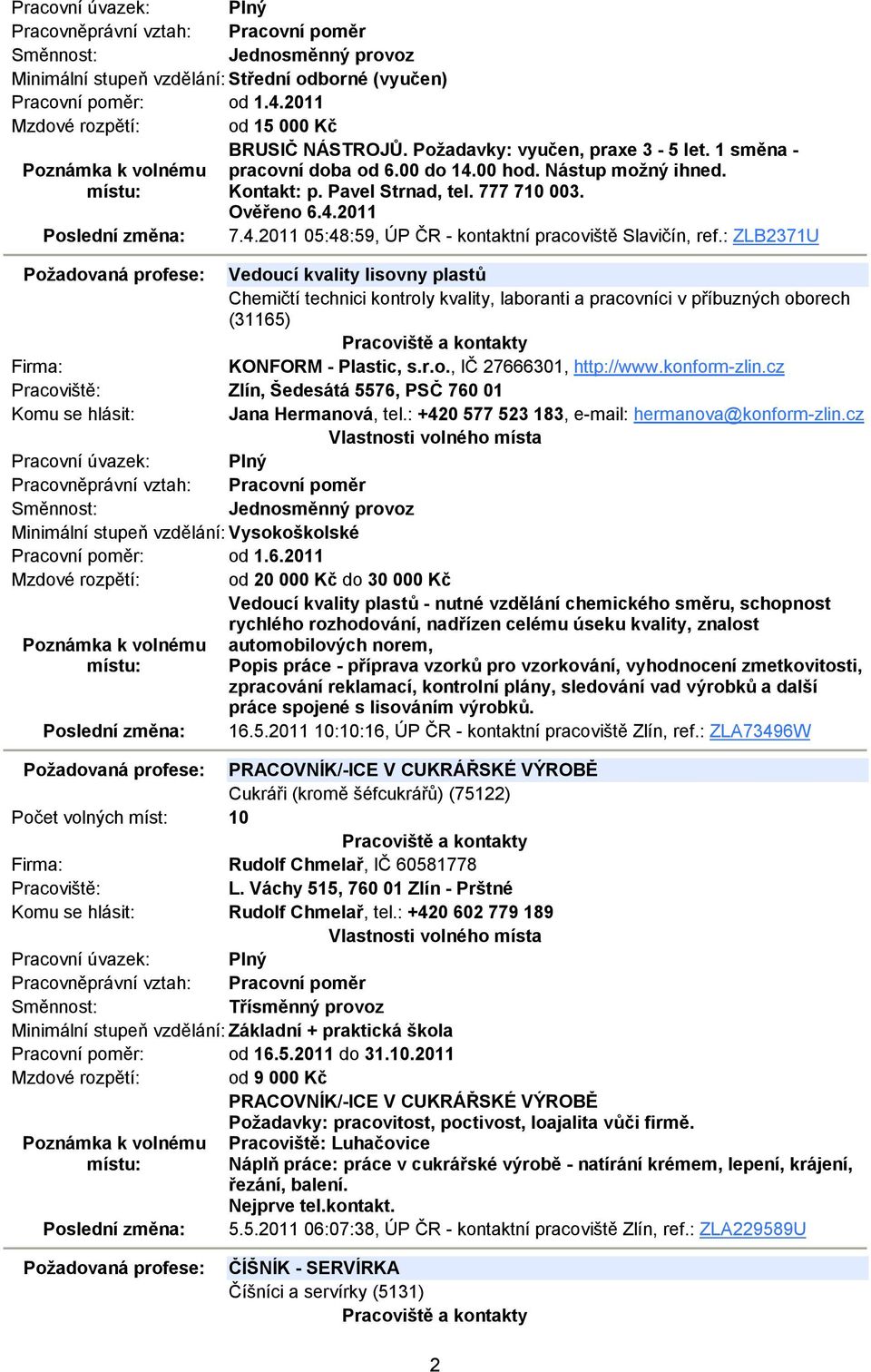 Pracovní úvazek: Plný
Pracovněprávní vztah: Pracovní poměr
Směnnost: Jednosměnný provoz
Minimální stupeň vzdělání: Střední odborné (vyučen)
Pracovní poměr: od 1.4.2011
Mzdové rozpětí: od 15 000 Kč
Poznámka k volnému místu: BRUSIČ NÁSTROJŮ. Požadavky: vyučen, praxe 3 - 5 let. 1 směna - pracovní doba od 6.00 do 14.00 hod. Nástup možný ihned. Kontakt: p. Pavel Strnad, tel. 777 710 003. Ověřeno 6.4.2011
Poslední změna: 7.4.2011 05:48:59, ÚP ČR - kontaktní pracoviště Slavičín, ref.: ZLB2371U

Požadovaná profese: Vedoucí kvality lisovny plastů
Chemičtí technici kontroly kvality, laboranti a pracovníci v příbuzných oborech (31165)
Pracoviště a kontakty
Firma: KONFORM - Plastic, s.r.o., IČ 27666301, http://www.konform-zlin.cz
Pracoviště: Zlín, Šedesátá 5576, PSČ 760 01
Komu se hlásit: Jana Hermanová, tel.: +420 577 523 183, e-mail: hermanova@konform-zlin.cz
Vlastnosti volného místa
Pracovní úvazek: Plný
Pracovněprávní vztah: Pracovní poměr
Směnnost: Jednosměnný provoz
Minimální stupeň vzdělání: Vysokoškolské
Pracovní poměr: od 1.6.2011
Mzdové rozpětí: od 20 000 Kč do 30 000 Kč
Poznámka k volnému místu: Vedoucí kvality plastů - nutné vzdělání chemického směru, schopnost rychlého rozhodování, nadřízen celému úseku kvality, znalost automobilových norem,
Popis práce - příprava vzorků pro vzorkování, vyhodnocení zmetkovitosti, zpracování reklamací, kontrolní plány, sledování vad výrobků a další práce spojené s lisováním výrobků.
Poslední změna: 16.5.2011 10:10:16, ÚP ČR - kontaktní pracoviště Zlín, ref.: ZLA73496W

Požadovaná profese: PRACOVNÍK/-ICE V CUKRÁŘSKÉ VÝROBĚ
Cukráři (kromě šéfcukrářů) (75122)
Počet volných míst: 10
Pracoviště a kontakty
Firma: Rudolf Chmelař, IČ 60581778
Pracoviště: L. Váchy 515, 760 01 Zlín - Prštné
Komu se hlásit: Rudolf Chmelař, tel.: +420 602 779 189
Vlastnosti volného místa
Pracovní úvazek: Plný
Pracovněprávní vztah: Pracovní poměr
Směnnost: Třísměnný provoz
Minimální stupeň vzdělání: Základní + praktická škola
Pracovní poměr: od 16.5.2011 do 31.10.2011
Mzdové rozpětí: od 9 000 Kč
Poznámka k volnému místu: PRACOVNÍK/-ICE V CUKRÁŘSKÉ VÝROBĚ
Požadavky: pracovitost, poctivost, loajalita vůči firmě.
Pracoviště: Luhačovice
Náplň práce: práce v cukrářské výrobě - natírání krémem, lepení, krájení, řezání, balení.
Nejprve tel.kontakt.
Poslední změna: 5.5.2011 06:07:38, ÚP ČR - kontaktní pracoviště Zlín, ref.: ZLA229589U

Požadovaná profese: ČÍŠNÍK - SERVÍRKA
Číšníci a servírky (5131)
Pracoviště a kontakty

2